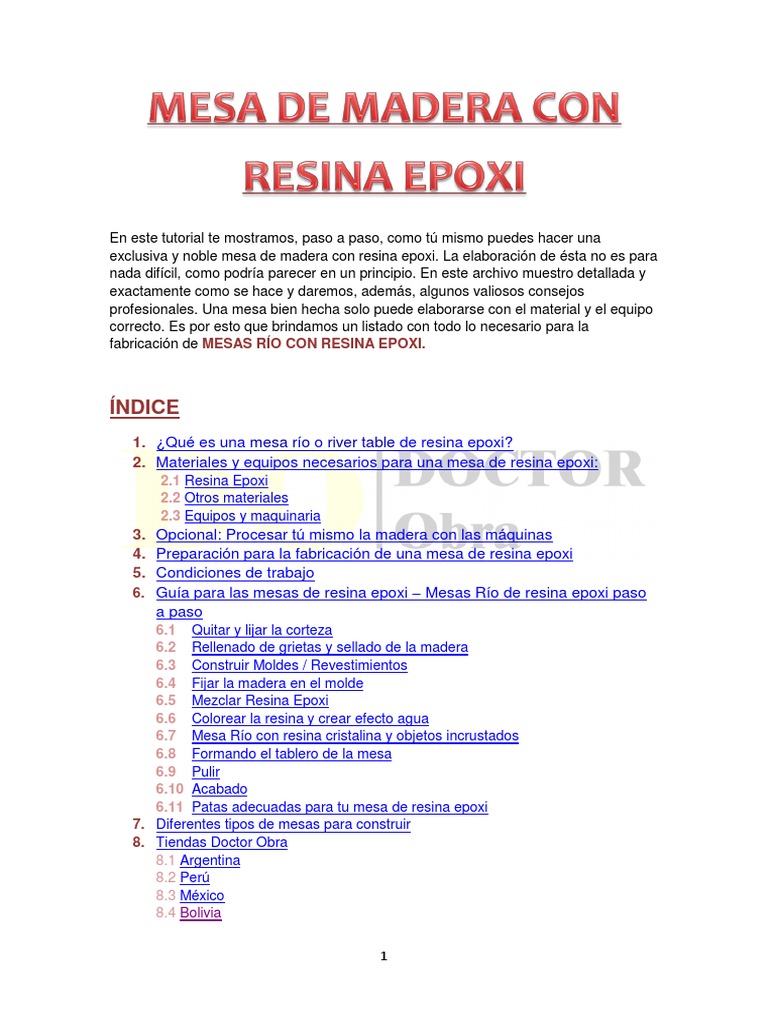 MESA DE MADERA CON RESINA EPOXI

En este tutorial te mostramos, paso a paso, como tú mismo puedes hacer una exclusiva y noble mesa de madera con resina epoxi. La elaboración de ésta no es para nada difícil, como podría parecer en un principio. En este archivo muestro detallada y exactamente como se hace y daremos, además, algunos valiosos consejos profesionales. Una mesa bien hecha solo puede elaborarse con el material y el equipo correcto. Es por esto que brindamos un listado con todo lo necesario para la fabricación de MESAS RÍO CON RESINA EPOXI.

ÍNDICE

1. ¿Qué es una mesa río o river table de resina epoxi?
2. Materiales y equipos necesarios para una mesa de resina epoxi:
2.1 Resina Epoxi
2.2 Otros materiales
2.3 Equipos y maquinaria
3. Opcional: Procesar tú mismo la madera con las máquinas
4. Preparación para la fabricación de una mesa de resina epoxi
5. Condiciones de trabajo
6. Guía para las mesas de resina epoxi – Mesas Río de resina epoxi paso a paso
6.1 Quitar y lijar la corteza
6.2 Rellenado de grietas y sellado de la madera
6.3 Construir Moldes / Revestimientos
6.4 Fijar la madera en el molde
6.5 Mezclar Resina Epoxi
6.6 Colorear la resina y crear efecto agua
6.7 Mesa Río con resina cristalina y objetos incrustados
6.8 Formando el tablero de la mesa
6.9 Pulir
6.10 Acabado
6.11 Patas adecuadas para tu mesa de resina epoxi
7. Diferentes tipos de mesas para construir
8. Tiendas Doctor Obra
8.1 Argentina
8.2 Perú
8.3 México
8.4 Bolivia

DOCTOR Obra

1